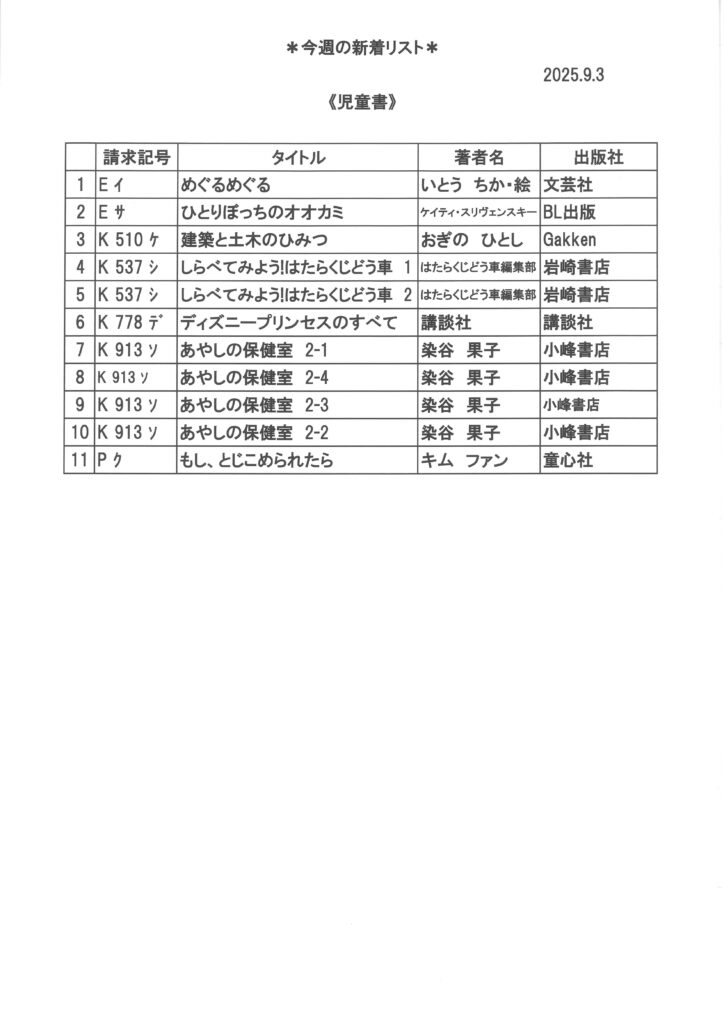 ＊今週の新着リスト＊

2025.9.3

《児童書》

|  | 請求記号 | タイトル | 著者名 | 出版社 |
|---|---|---|---|---|
| 1 | E イ | めぐるめぐる | いとう ちか・絵 | 文芸社 |
| 2 | E サ | ひとりぼっちのオオカミ | ケイティ・スリヴェンスキー | BL出版 |
| 3 | K 510 ケ | 建築と土木のひみつ | おぎの ひとし | Gakken |
| 4 | K 537 シ | しらべてみよう!はたらくじどう車 1 | はたらくじどう車編集部 | 岩崎書店 |
| 5 | K 537 シ | しらべてみよう!はたらくじどう車 2 | はたらくじどう車編集部 | 岩崎書店 |
| 6 | K 778 デ | ディズニープリンセスのすべて | 講談社 | 講談社 |
| 7 | K 913 ソ | あやしの保健室 2-1 | 染谷 果子 | 小峰書店 |
| 8 | K 913 ソ | あやしの保健室 2-4 | 染谷 果子 | 小峰書店 |
| 9 | K 913 ソ | あやしの保健室 2-3 | 染谷 果子 | 小峰書店 |
| 10 | K 913 ソ | あやしの保健室 2-2 | 染谷 果子 | 小峰書店 |
| 11 | P ク | もし、とじこめられたら | キム ファン | 童心社 |